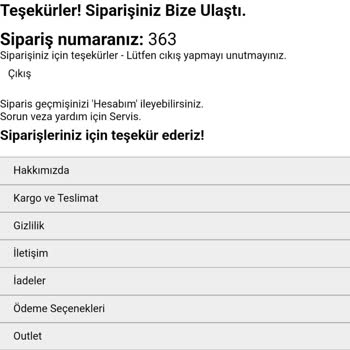 Teşekürler! Siparişiniz Bize Ulaştı.

Sipariş numaranız: 363

Siparişiniz için teşekürler - Lütfen cıkış yapmayı unutmayınız.

Çıkış

Siparis geçmişinizi 'Hesabım' ileyebilirsiniz.
Sorun veza yardım için Servis.

Siparişleriniz için teşekür ederiz!

Hakkımızda

Kargo ve Teslimat

Gizlilik

İletişim

İadeler

Ödeme Seçenekleri

Outlet